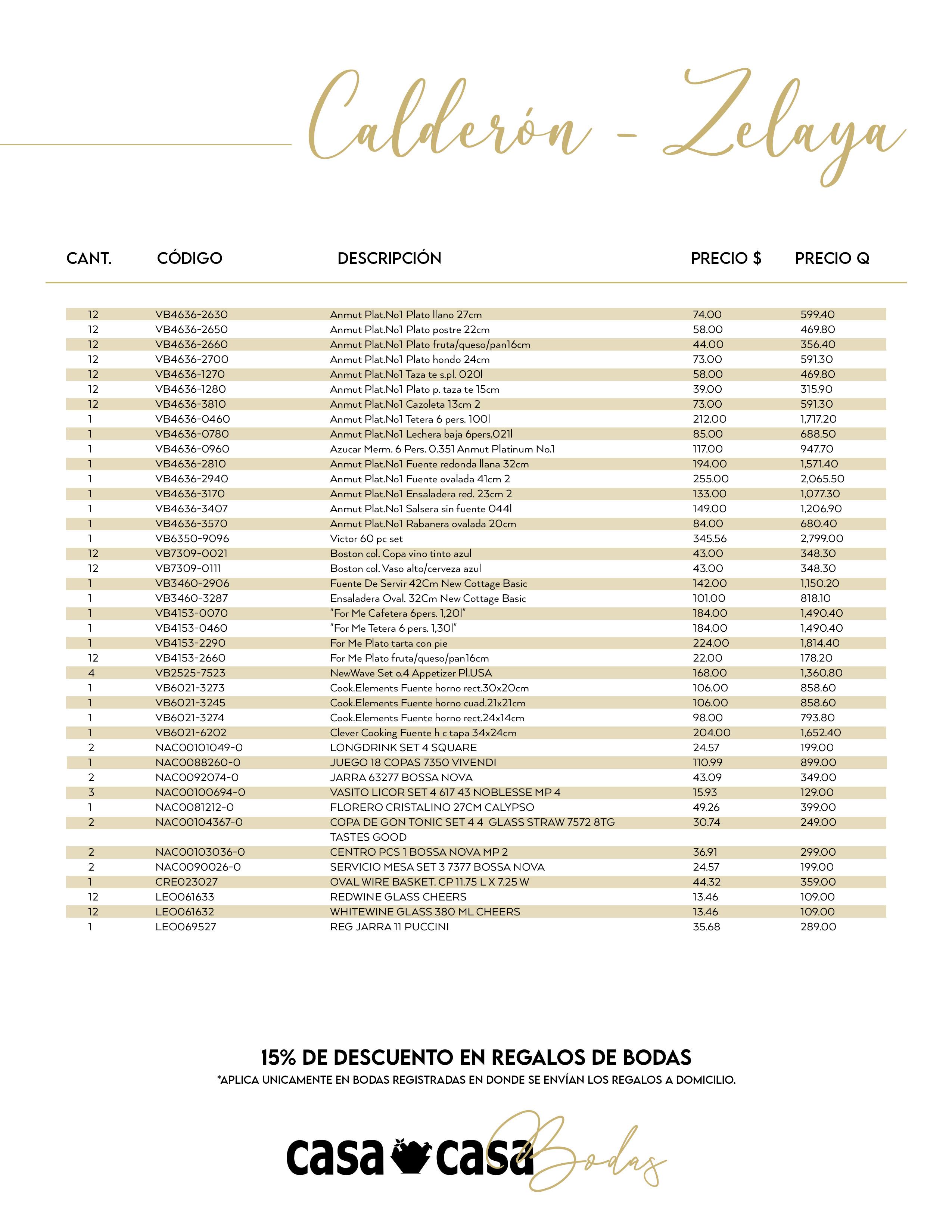 Calderón - Zelaya

| CANT. | CÓDIGO | DESCRIPCIÓN | PRECIO $ | PRECIO Q |
|---|---|---|---|---|
| 12 | VB4636-2630 | Anmut Plat.No1 Plato llano 27cm | 74.00 | 599.40 |
| 12 | VB4636-2650 | Anmut Plat.No1 Plato postre 22cm | 58.00 | 469.80 |
| 12 | VB4636-2660 | Anmut Plat.No1 Plato fruta/queso/pan16cm | 44.00 | 356.40 |
| 12 | VB4636-2700 | Anmut Plat.No1 Plato hondo 24cm | 73.00 | 591.30 |
| 12 | VB4636-1270 | Anmut Plat.No1 Taza te s.pl. 020l | 58.00 | 469.80 |
| 12 | VB4636-1280 | Anmut Plat.No1 Plato p. taza te 15cm | 39.00 | 315.90 |
| 12 | VB4636-3810 | Anmut Plat.No1 Cazoleta 13cm 2 | 73.00 | 591.30 |
| 1 | VB4636-0460 | Anmut Plat.No1 Tetera 6 pers. 100l | 212.00 | 1,717.20 |
| 1 | VB4636-0780 | Anmut Plat.No1 Lechera baja 6pers.021l | 85.00 | 688.50 |
| 1 | VB4636-0960 | Azucar Merm. 6 Pers. 0.351 Anmut Platinum No.1 | 117.00 | 947.70 |
| 1 | VB4636-2810 | Anmut Plat.No1 Fuente redonda llana 32cm | 194.00 | 1,571.40 |
| 1 | VB4636-2940 | Anmut Plat.No1 Fuente ovalada 41cm 2 | 255.00 | 2,065.50 |
| 1 | VB4636-3170 | Anmut Plat.No1 Ensaladera red. 23cm 2 | 133.00 | 1,077.30 |
| 1 | VB4636-3407 | Anmut Plat.No1 Salsera sin fuente 044l | 149.00 | 1,206.90 |
| 1 | VB4636-3570 | Anmut Plat.No1 Rabanera ovalada 20cm | 84.00 | 680.40 |
| 1 | VB6350-9096 | Victor 60 pc set | 345.56 | 2,799.00 |
| 12 | VB7309-0021 | Boston col. Copa vino tinto azul | 43.00 | 348.30 |
| 12 | VB7309-0111 | Boston col. Vaso alto/cerveza azul | 43.00 | 348.30 |
| 1 | VB3460-2906 | Fuente De Servir 42Cm New Cottage Basic | 142.00 | 1,150.20 |
| 1 | VB3460-3287 | Ensaladera Oval. 32Cm New Cottage Basic | 101.00 | 818.10 |
| 1 | VB4153-0070 | "For Me Cafetera 6pers. 1,20l" | 184.00 | 1,490.40 |
| 1 | VB4153-0460 | "For Me Tetera 6 pers. 1,30l" | 184.00 | 1,490.40 |
| 1 | VB4153-2290 | For Me Plato tarta con pie | 224.00 | 1,814.40 |
| 12 | VB4153-2660 | For Me Plato fruta/queso/pan16cm | 22.00 | 178.20 |
| 4 | VB2525-7523 | NewWave Set o.4 Appetizer Pl.USA | 168.00 | 1,360.80 |
| 1 | VB6021-3273 | Cook.Elements Fuente horno rect.30x20cm | 106.00 | 858.60 |
| 1 | VB6021-3245 | Cook.Elements Fuente horno cuad.21x21cm | 106.00 | 858.60 |
| 1 | VB6021-3274 | Cook.Elements Fuente horno rect.24x14cm | 98.00 | 793.80 |
| 1 | VB6021-6202 | Clever Cooking Fuente h c tapa 34x24cm | 204.00 | 1,652.40 |
| 2 | NAC00101049-0 | LONGDRINK SET 4 SQUARE | 24.57 | 199.00 |
| 1 | NAC0088260-0 | JUEGO 18 COPAS 7350 VIVENDI | 110.99 | 899.00 |
| 2 | NAC0092074-0 | JARRA 63277 BOSSA NOVA | 43.09 | 349.00 |
| 3 | NAC00100694-0 | VASITO LICOR SET 4 617 43 NOBLESSE MP 4 | 15.93 | 129.00 |
| 1 | NAC0081212-0 | FLORERO CRISTALINO 27CM CALYPSO | 49.26 | 399.00 |
| 2 | NAC00104367-0 | COPA DE GON TONIC SET 4 4 GLASS STRAW 7572 8TG TASTES GOOD | 30.74 | 249.00 |
| 2 | NAC00103036-0 | CENTRO PCS 1 BOSSA NOVA MP 2 | 36.91 | 299.00 |
| 2 | NAC0090026-0 | SERVICIO MESA SET 3 7377 BOSSA NOVA | 24.57 | 199.00 |
| 1 | CRE023027 | OVAL WIRE BASKET. CP 11.75 L X 7.25 W | 44.32 | 359.00 |
| 12 | LEO061633 | REDWINE GLASS CHEERS | 13.46 | 109.00 |
| 12 | LEO061632 | WHITEWINE GLASS 380 ML CHEERS | 13.46 | 109.00 |
| 1 | LEO069527 | REG JARRA 11 PUCCINI | 35.68 | 289.00 |

15% DE DESCUENTO EN REGALOS DE BODAS
*APLICA UNICAMENTE EN BODAS REGISTRADAS EN DONDE SE ENVÍAN LOS REGALOS A DOMICILIO.

casa casa Bodas